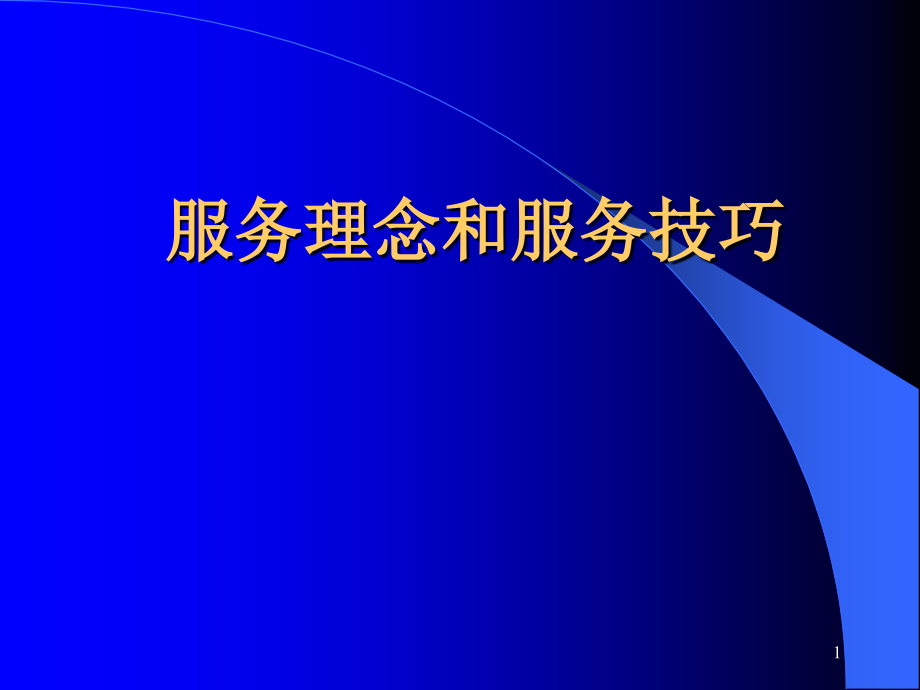 服务理念和服务技巧

1